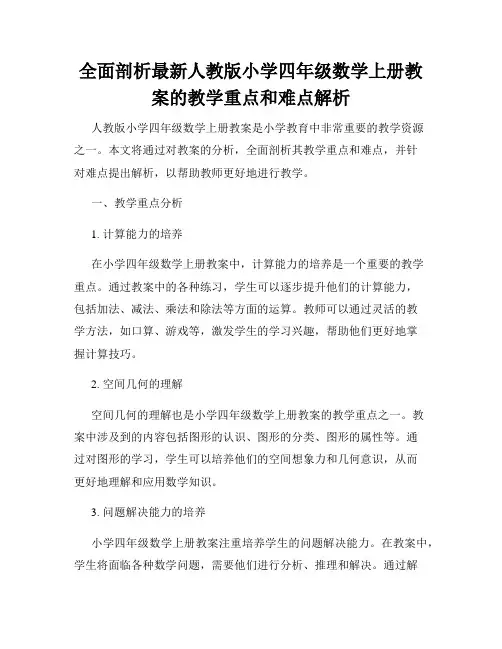 全面剖析最新人教版小学四年级数学上册教案的教学重点和难点解析

人教版小学四年级数学上册教案是小学教育中非常重要的教学资源之一。本文将通过对教案的分析，全面剖析其教学重点和难点，并针对难点提出解析，以帮助教师更好地进行教学。

一、教学重点分析

1. 计算能力的培养

在小学四年级数学上册教案中，计算能力的培养是一个重要的教学重点。通过教案中的各种练习，学生可以逐步提升他们的计算能力，包括加法、减法、乘法和除法等方面的运算。教师可以通过灵活的教学方法，如口算、游戏等，激发学生的学习兴趣，帮助他们更好地掌握计算技巧。

2. 空间几何的理解

空间几何的理解也是小学四年级数学上册教案的教学重点之一。教案中涉及到的内容包括图形的认识、图形的分类、图形的属性等。通过对图形的学习，学生可以培养他们的空间想象力和几何意识，从而更好地理解和应用数学知识。

3. 问题解决能力的培养

小学四年级数学上册教案注重培养学生的问题解决能力。在教案中，学生将面临各种数学问题，需要他们进行分析、推理和解决。通过解